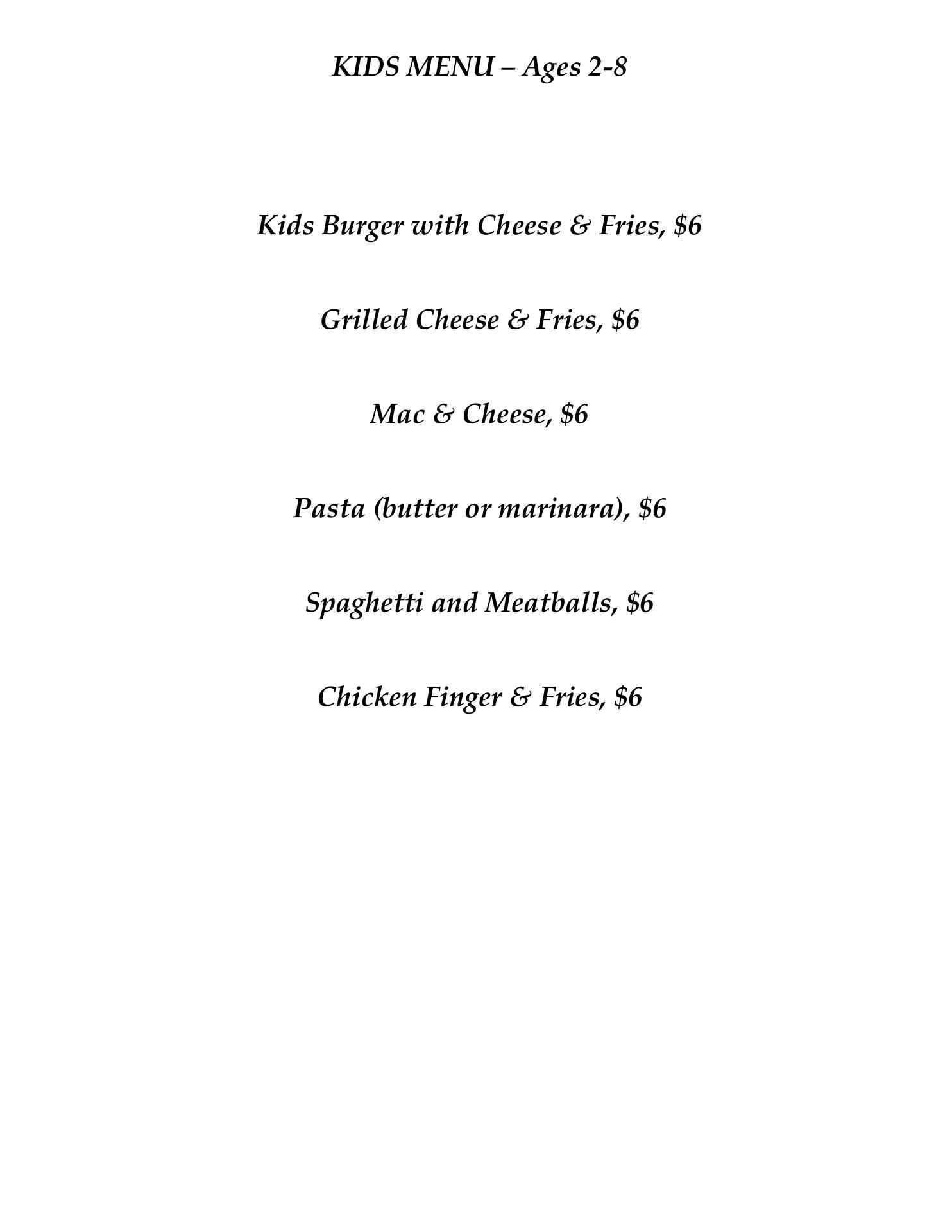 KIDS MENU – Ages 2-8

Kids Burger with Cheese & Fries, \$6

Grilled Cheese & Fries, \$6

Mac & Cheese, \$6

Pasta (butter or marinara), \$6

Spaghetti and Meatballs, \$6

Chicken Finger & Fries, \$6